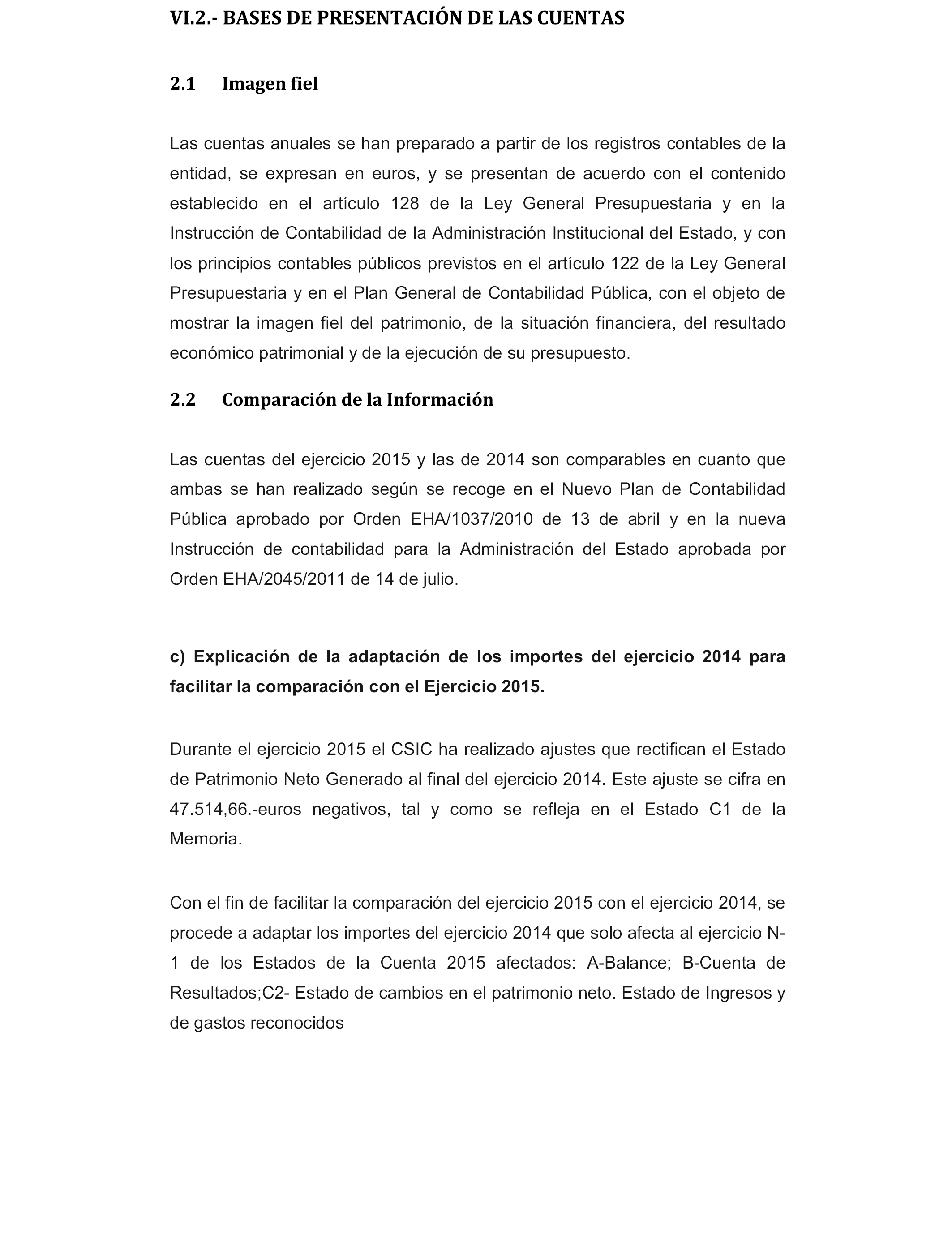 VI.2.- BASES DE PRESENTACIÓN DE LAS CUENTAS

2.1 Imagen fiel

Las cuentas anuales se han preparado a partir de los registros contables de la entidad, se expresan en euros, y se presentan de acuerdo con el contenido establecido en el artículo 128 de la Ley General Presupuestaria y en la Instrucción de Contabilidad de la Administración Institucional del Estado, y con los principios contables públicos previstos en el artículo 122 de la Ley General Presupuestaria y en el Plan General de Contabilidad Pública, con el objeto de mostrar la imagen fiel del patrimonio, de la situación financiera, del resultado económico patrimonial y de la ejecución de su presupuesto.

2.2 Comparación de la Información

Las cuentas del ejercicio 2015 y las de 2014 son comparables en cuanto que ambas se han realizado según se recoge en el Nuevo Plan de Contabilidad Pública aprobado por Orden EHA/1037/2010 de 13 de abril y en la nueva Instrucción de contabilidad para la Administración del Estado aprobada por Orden EHA/2045/2011 de 14 de julio.

c) Explicación de la adaptación de los importes del ejercicio 2014 para facilitar la comparación con el Ejercicio 2015.

Durante el ejercicio 2015 el CSIC ha realizado ajustes que rectifican el Estado de Patrimonio Neto Generado al final del ejercicio 2014. Este ajuste se cifra en 47.514,66.-euros negativos, tal y como se refleja en el Estado C1 de la Memoria.

Con el fin de facilitar la comparación del ejercicio 2015 con el ejercicio 2014, se procede a adaptar los importes del ejercicio 2014 que solo afecta al ejercicio N-1 de los Estados de la Cuenta 2015 afectados: A-Balance; B-Cuenta de Resultados;C2- Estado de cambios en el patrimonio neto. Estado de Ingresos y de gastos reconocidos